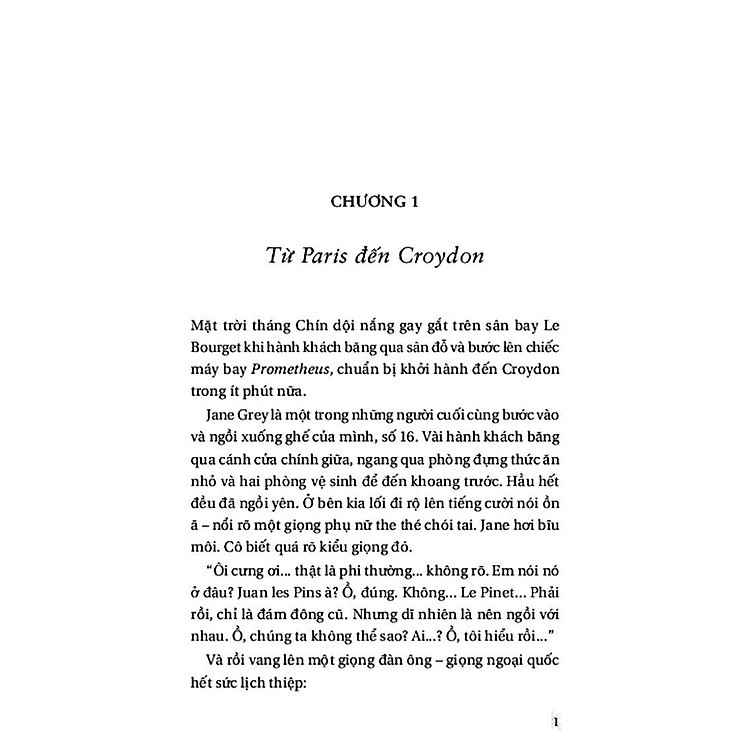 CHƯƠNG 1

Từ Paris đến Croydon

Mặt trời tháng Chín dội nắng gay gắt trên sân bay Le Bourget khi hành khách băng qua sân đỗ và bước lên chiếc máy bay Prometheus, chuẩn bị khởi hành đến Croydon trong ít phút nữa.

Jane Grey là một trong những người cuối cùng bước vào và ngồi xuống ghế của mình, số 16. Vài hành khách băng qua cánh cửa chính giữa, ngang qua phòng đựng thức ăn nhỏ và hai phòng vệ sinh để đến khoang trước. Hầu hết đều đã ngồi yên. Ở bên kia lối đi rộ lên tiếng cười nói ồn ã – nổi rõ một giọng phụ nữ the thé chói tai. Jane hơi bĩu môi. Cô biết quá rõ kiểu giọng đó.

“Ôi cưng ơi... thật là phi thường... không rõ. Em nói nó ở đâu? Juan les Pins à? Ồ, đúng. Không... Le Pinet... Phải rồi, chỉ là đám đông cũ. Nhưng dĩ nhiên là nên ngồi với nhau. Ồ, chúng ta không thể sao? Ai...? Ồ, tôi hiểu rồi...”

Và rồi vang lên một giọng đàn ông – giọng ngoại quốc hết sức lịch thiệp:

1